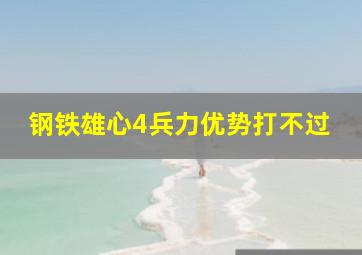 钢铁雄心4兵力优势打不过